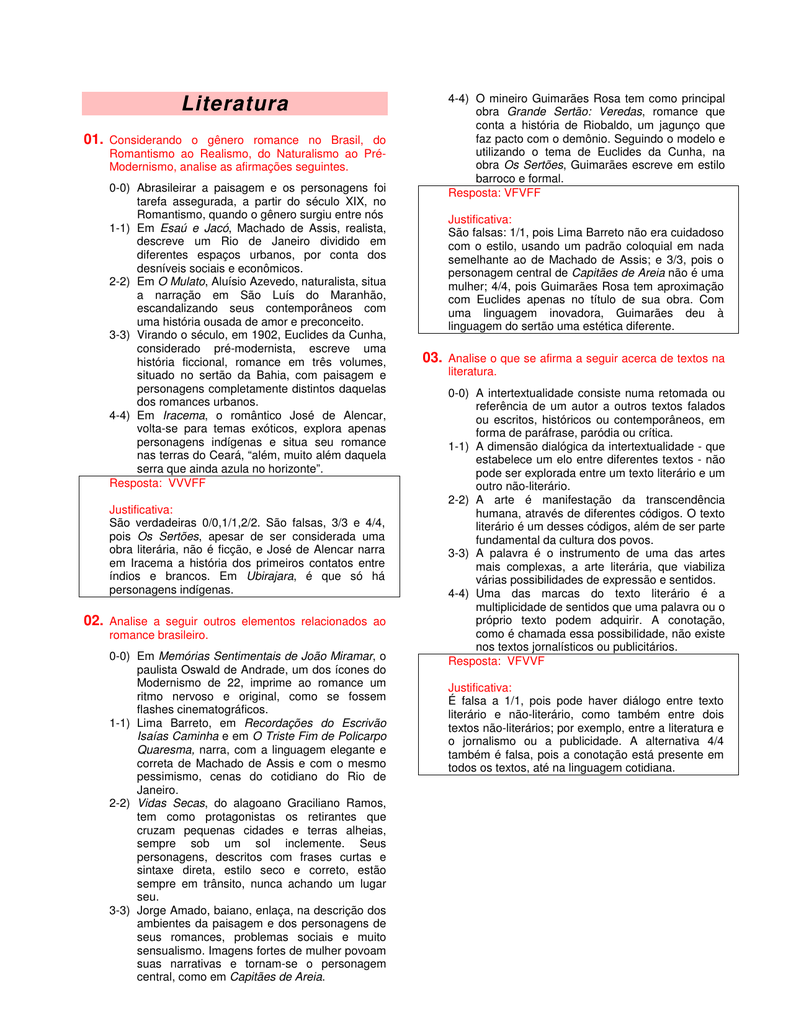 Literatura

01. Considerando o gênero romance no Brasil, do Romantismo ao Realismo, do Naturalismo ao Pré-Modernismo, analise as afirmações seguintes.

0-0) Abrasileirar a paisagem e os personagens foi tarefa assegurada, a partir do século XIX, no Romantismo, quando o gênero surgiu entre nós
1-1) Em Esaú e Jacó, Machado de Assis, realista, descreve um Rio de Janeiro dividido em diferentes espaços urbanos, por conta dos desníveis sociais e econômicos.
2-2) Em O Mulato, Aluísio Azevedo, naturalista, situa a narração em São Luís do Maranhão, escandalizando seus contemporâneos com uma história ousada de amor e preconceito.
3-3) Virando o século, em 1902, Euclides da Cunha, considerado pré-modernista, escreve uma história ficcional, romance em três volumes, situado no sertão da Bahia, com paisagem e personagens completamente distintos daquelas dos romances urbanos.
4-4) Em Iracema, o romântico José de Alencar, volta-se para temas exóticos, explora apenas personagens indígenas e situa seu romance nas terras do Ceará, "além, muito além daquela serra que ainda azula no horizonte".

Resposta: VVVFF

Justificativa:
São verdadeiras 0/0,1/1,2/2. São falsas, 3/3 e 4/4, pois Os Sertões, apesar de ser considerada uma obra literária, não é ficção, e José de Alencar narra em Iracema a história dos primeiros contatos entre índios e brancos. Em Ubirajara, é que só há personagens indígenas.

02. Analise a seguir outros elementos relacionados ao romance brasileiro.

0-0) Em Memórias Sentimentais de João Miramar, o paulista Oswald de Andrade, um dos ícones do Modernismo de 22, imprime ao romance um ritmo nervoso e original, como se fossem flashes cinematográficos.
1-1) Lima Barreto, em Recordações do Escrivão Isaías Caminha e em O Triste Fim de Policarpo Quaresma, narra, com a linguagem elegante e correta de Machado de Assis e com o mesmo pessimismo, cenas do cotidiano do Rio de Janeiro.
2-2) Vidas Secas, do alagoano Graciliano Ramos, tem como protagonistas os retirantes que cruzam pequenas cidades e terras alheias, sempre sob um sol inclemente. Seus personagens, descritos com frases curtas e sintaxe direta, estilo seco e correto, estão sempre em trânsito, nunca achando um lugar seu.
3-3) Jorge Amado, baiano, enlaça, na descrição dos ambientes da paisagem e dos personagens de seus romances, problemas sociais e muito sensualismo. Imagens fortes de mulher povoam suas narrativas e tornam-se o personagem central, como em Capitães de Areia.
4-4) O mineiro Guimarães Rosa tem como principal obra Grande Sertão: Veredas, romance que conta a história de Riobaldo, um jagunço que faz pacto com o demônio. Seguindo o modelo e utilizando o tema de Euclides da Cunha, na obra Os Sertões, Guimarães escreve em estilo barroco e formal.

Resposta: VFVFF

Justificativa:
São falsas: 1/1, pois Lima Barreto não era cuidadoso com o estilo, usando um padrão coloquial em nada semelhante ao de Machado de Assis; e 3/3, pois o personagem central de Capitães de Areia não é uma mulher; 4/4, pois Guimarães Rosa tem aproximação com Euclides apenas no título de sua obra. Com uma linguagem inovadora, Guimarães deu à linguagem do sertão uma estética diferente.

03. Analise o que se afirma a seguir acerca de textos na literatura.

0-0) A intertextualidade consiste numa retomada ou referência de um autor a outros textos falados ou escritos, históricos ou contemporâneos, em forma de paráfrase, paródia ou crítica.
1-1) A dimensão dialógica da intertextualidade - que estabelece um elo entre diferentes textos - não pode ser explorada entre um texto literário e um outro não-literário.
2-2) A arte é manifestação da transcendência humana, através de diferentes códigos. O texto literário é um desses códigos, além de ser parte fundamental da cultura dos povos.
3-3) A palavra é o instrumento de uma das artes mais complexas, a arte literária, que viabiliza várias possibilidades de expressão e sentidos.
4-4) Uma das marcas do texto literário é a multiplicidade de sentidos que uma palavra ou o próprio texto podem adquirir. A conotação, como é chamada essa possibilidade, não existe nos textos jornalísticos ou publicitários.

Resposta: VFVVF

Justificativa:
É falsa a 1/1, pois pode haver diálogo entre texto literário e não-literário, como também entre dois textos não-literários; por exemplo, entre a literatura e o jornalismo ou a publicidade. A alternativa 4/4 também é falsa, pois a conotação está presente em todos os textos, até na linguagem cotidiana.